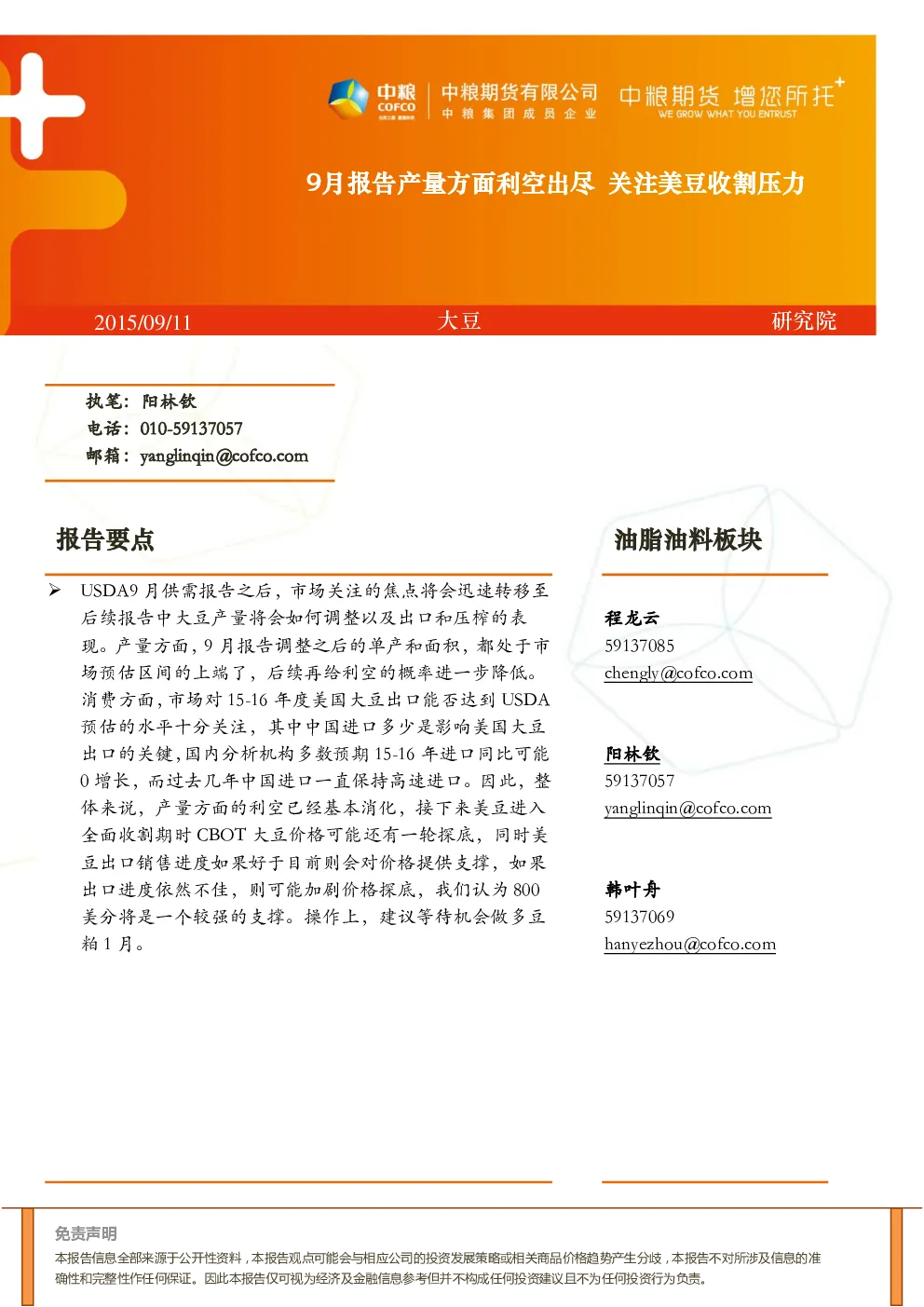 中粮 COFCO 中粮期货有限公司 中粮集团成员企业 中粮期货 增您所托 WE GROW WHAT YOU ENTRUST

9月报告产量方面利空出尽 关注美豆收割压力

2015/09/11 大豆 研究院

执笔：阳林钦
电话：010-59137057
邮箱：yanglinqin@cofco.com

报告要点

➢ USDA9 月供需报告之后，市场关注的焦点将会迅速转移至后续报告中大豆产量将会如何调整以及出口和压榨的表现。产量方面，9 月报告调整之后的单产和面积，都处于市场预估区间的上端了，后续再给利空的概率进一步降低。消费方面，市场对 15-16 年度美国大豆出口能否达到 USDA 预估的水平十分关注，其中中国进口多少是影响美国大豆出口的关键，国内分析机构多数预期 15-16 年进口同比可能 0 增长，而过去几年中国进口一直保持高速进口。因此，整体来说，产量方面的利空已经基本消化，接下来美豆进入全面收割期时 CBOT 大豆价格可能还有一轮探底，同时美豆出口销售进度如果好于目前则会对价格提供支撑，如果出口进度依然不佳，则可能加剧价格探底，我们认为 800 美分将是一个较强的支撑。操作上，建议等待机会做多豆粕 1 月。

油脂油料板块

程龙云
59137085
chengly@cofco.com

阳林钦
59137057
yanglinqin@cofco.com

韩叶舟
59137069
hanyezhou@cofco.com

免责声明
本报告信息全部来源于公开性资料，本报告观点可能会与相应公司的投资发展策略或相关商品价格趋势产生分歧，本报告不对所涉及信息的准确性和完整性作任何保证。因此本报告仅可视为经济及金融信息参考但并不构成任何投资建议且不为任何投资行为负责。